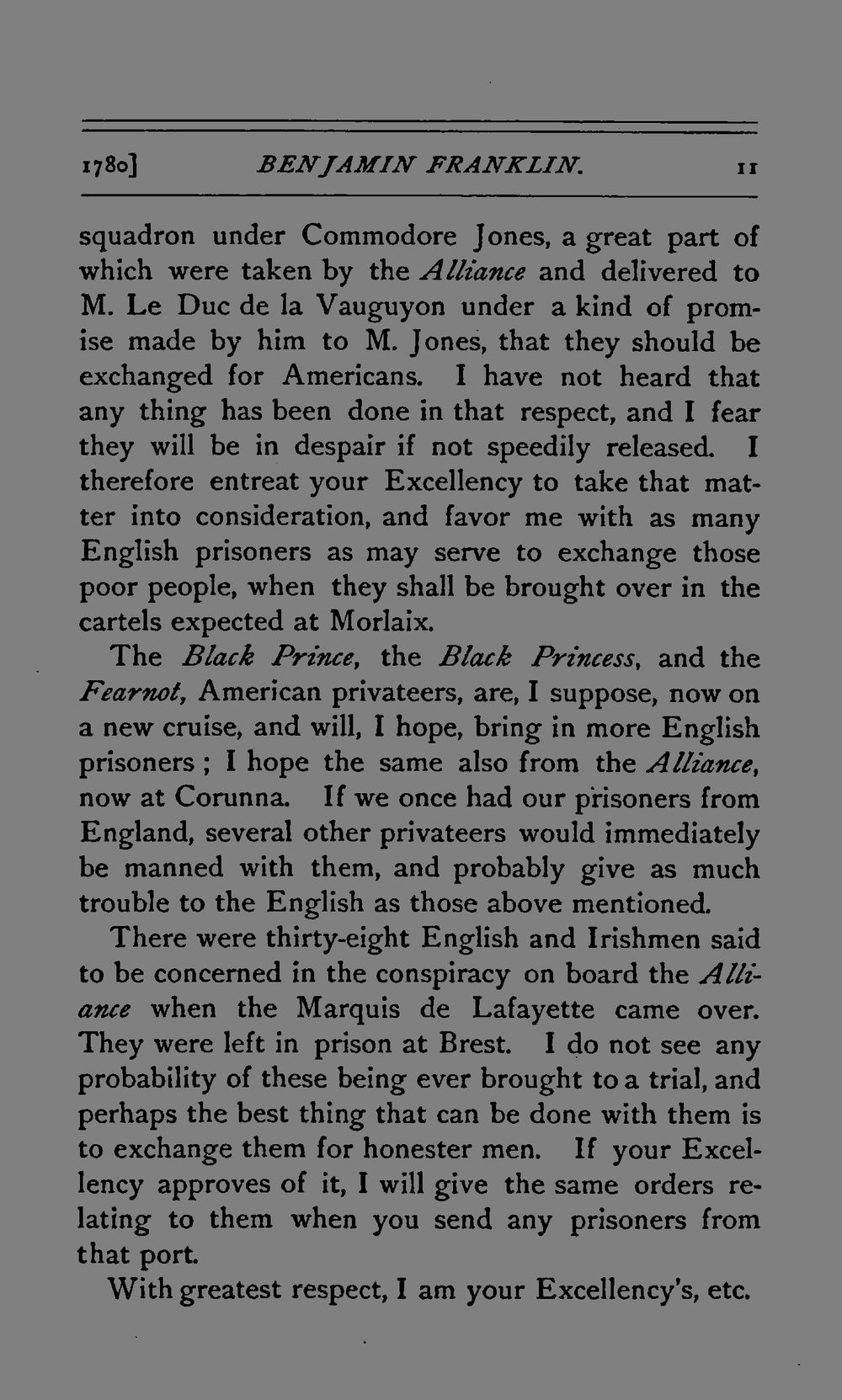 1780] BENJAMIN FRANKLIN. 11

squadron under Commodore Jones, a great part of which were taken by the Alliance and delivered to M. Le Duc de la Vauguyon under a kind of promise made by him to M. Jones, that they should be exchanged for Americans. I have not heard that any thing has been done in that respect, and I fear they will be in despair if not speedily released. I therefore entreat your Excellency to take that matter into consideration, and favor me with as many English prisoners as may serve to exchange those poor people, when they shall be brought over in the cartels expected at Morlaix.

The Black Prince, the Black Princess, and the Fearnot, American privateers, are, I suppose, now on a new cruise, and will, I hope, bring in more English prisoners; I hope the same also from the Alliance, now at Corunna. If we once had our prisoners from England, several other privateers would immediately be manned with them, and probably give as much trouble to the English as those above mentioned.

There were thirty-eight English and Irishmen said to be concerned in the conspiracy on board the Alliance when the Marquis de Lafayette came over. They were left in prison at Brest. I do not see any probability of these being ever brought to a trial, and perhaps the best thing that can be done with them is to exchange them for honester men. If your Excellency approves of it, I will give the same orders relating to them when you send any prisoners from that port.

With greatest respect, I am your Excellency's, etc.